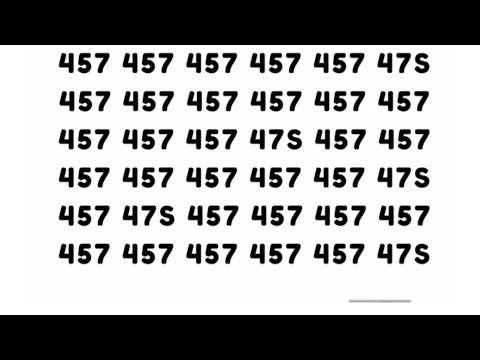 457 457 457 457 457 47S
457 457 457 457 457 457
457 457 457 47S 457 457
457 457 457 457 457 47S
457 47S 457 457 457 457
457 457 457 457 457 47S